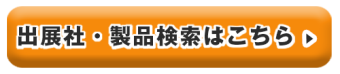 出展社・製品検索はこちら